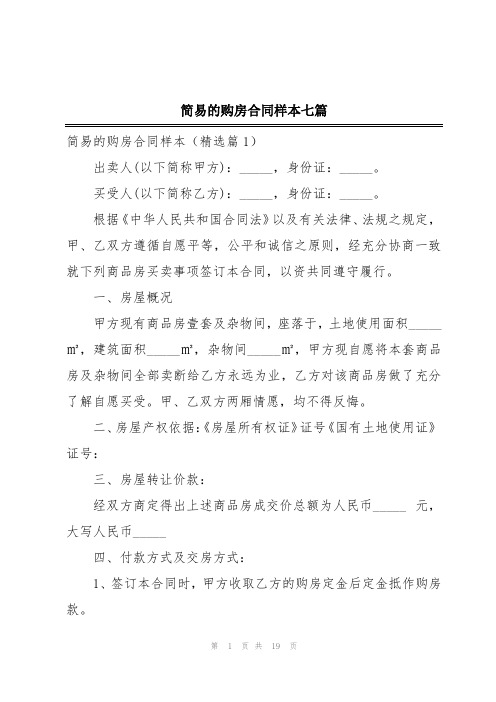 简易的购房合同样本七篇

简易的购房合同样本（精选篇 1）

出卖人(以下简称甲方)：_____，身份证：_____。

买受人(以下简称乙方)：_____，身份证：_____。

根据《中华人民共和国合同法》以及有关法律、法规之规定，甲、乙双方遵循自愿平等，公平和诚信之原则，经充分协商一致就下列商品房买卖事项签订本合同，以资共同遵守履行。

一、房屋概况

甲方现有商品房壹套及杂物间，座落于，土地使用面积_____m²，建筑面积_____m²，杂物间_____m²，甲方现自愿将本套商品房及杂物间全部卖断给乙方永远为业，乙方对该商品房做了充分了解自愿买受。甲、乙双方两厢情愿，均不得反悔。

二、房屋产权依据:《房屋所有权证》证号《国有土地使用证》证号:

三、房屋转让价款：

经双方商定得出上述商品房成交价总额为人民币_____ 元，大写人民币_____

四、付款方式及交房方式：

1、签订本合同时，甲方收取乙方的购房定金后定金抵作购房款。

第 1 页 共 19 页